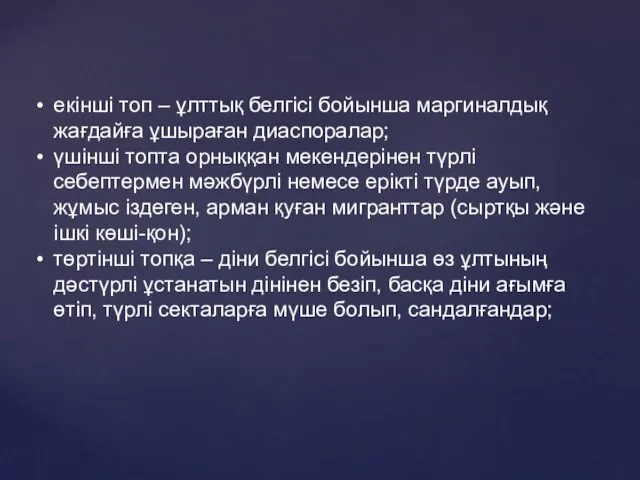 • екінші топ – ұлттық белгісі бойынша маргиналдық жағдайға ұшыраған диаспоралар;
• үшінші топта орныққан мекендерінен түрлі себептермен мәжбүрлі немесе ерікті түрде ауып, жұмыс іздеген, арман қуған мигранттар (сыртқы және ішкі көші-қон);
• төртінші топқа – діни белгісі бойынша өз ұлтының дәстүрлі ұстанатын дінінен безіп, басқа діни ағымға өтіп, түрлі секталарға мүше болып, сандалғандар;